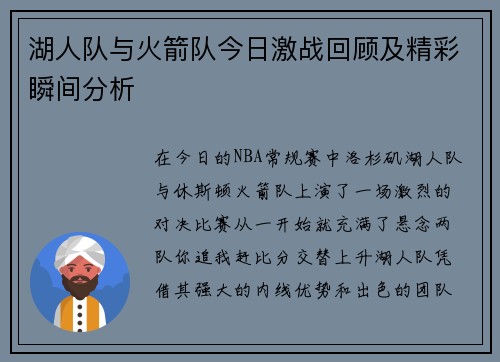 湖人队与火箭队今日激战回顾及精彩瞬间分析

在今日的NBA常规赛中洛杉矶湖人队与休斯顿火箭队上演了一场激烈的对决比赛从一开始就充满了悬念两队你追我赶比分交替上升湖人队凭借其强大的内线优势和出色的团队